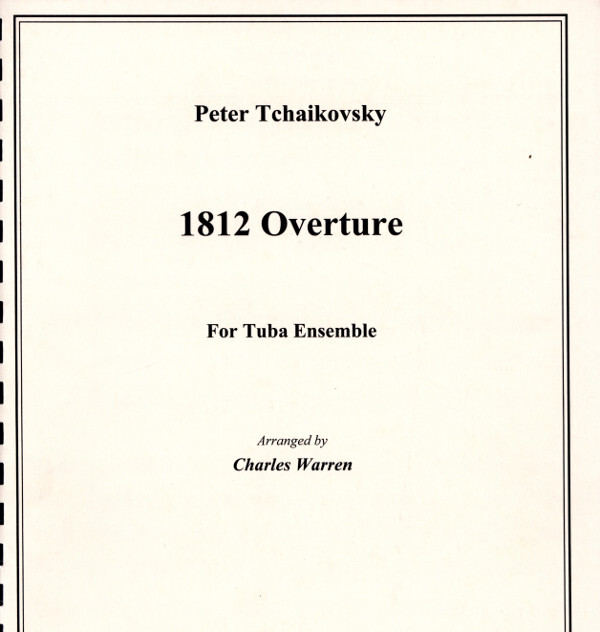 Peter Tchaikovsky

1812 Overture

For Tuba Ensemble

Arranged by

Charles Warren